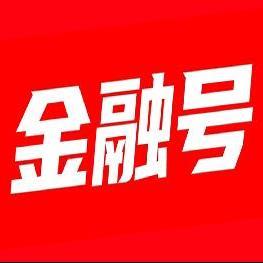 金融号